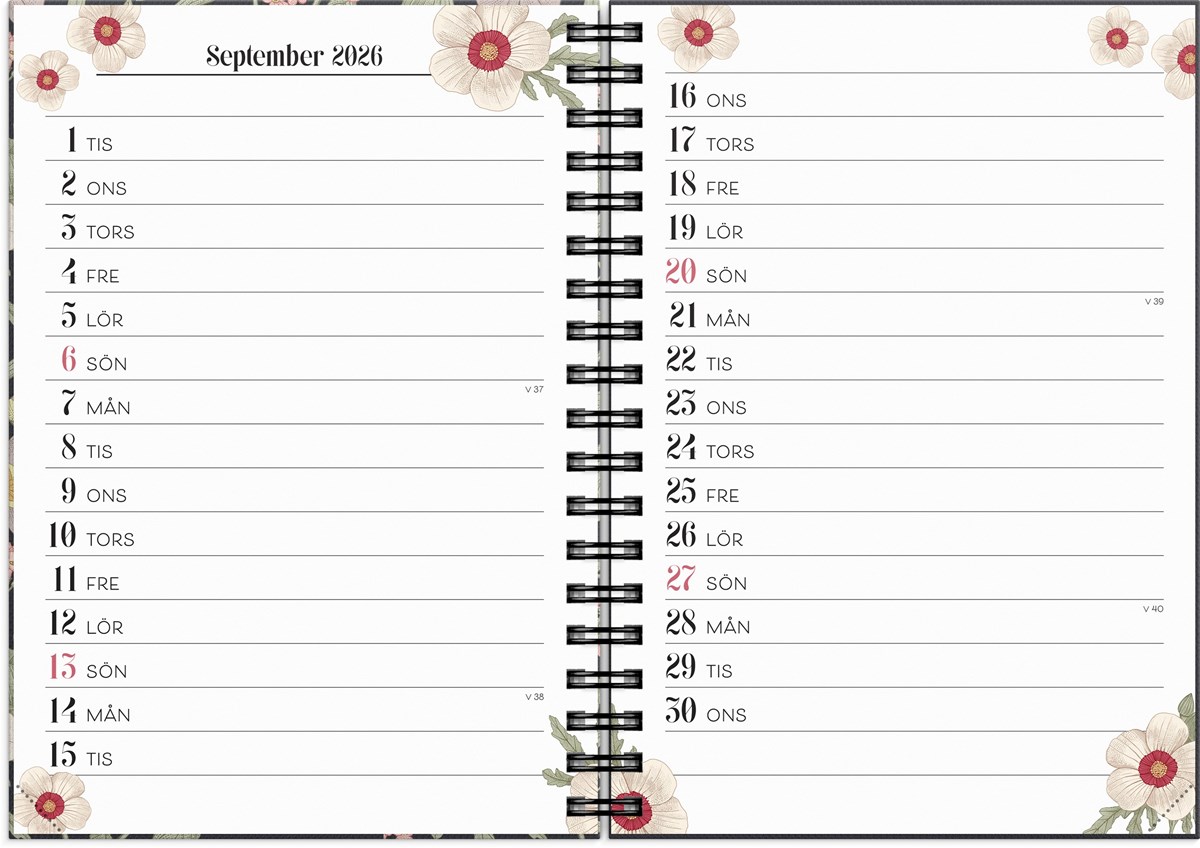 September 2026

1 TIS

2 ONS

3 TORS

4 FRE

5 LÖR

6 SÖN

V 37

7 MÅN

8 TIS

9 ONS

10 TORS

11 FRE

12 LÖR

13 SÖN

V 38

14 MÅN

15 TIS

16 ONS

17 TORS

18 FRE

19 LÖR

20 SÖN

V 39

21 MÅN

22 TIS

23 ONS

24 TORS

25 FRE

26 LÖR

27 SÖN

V 40

28 MÅN

29 TIS

30 ONS